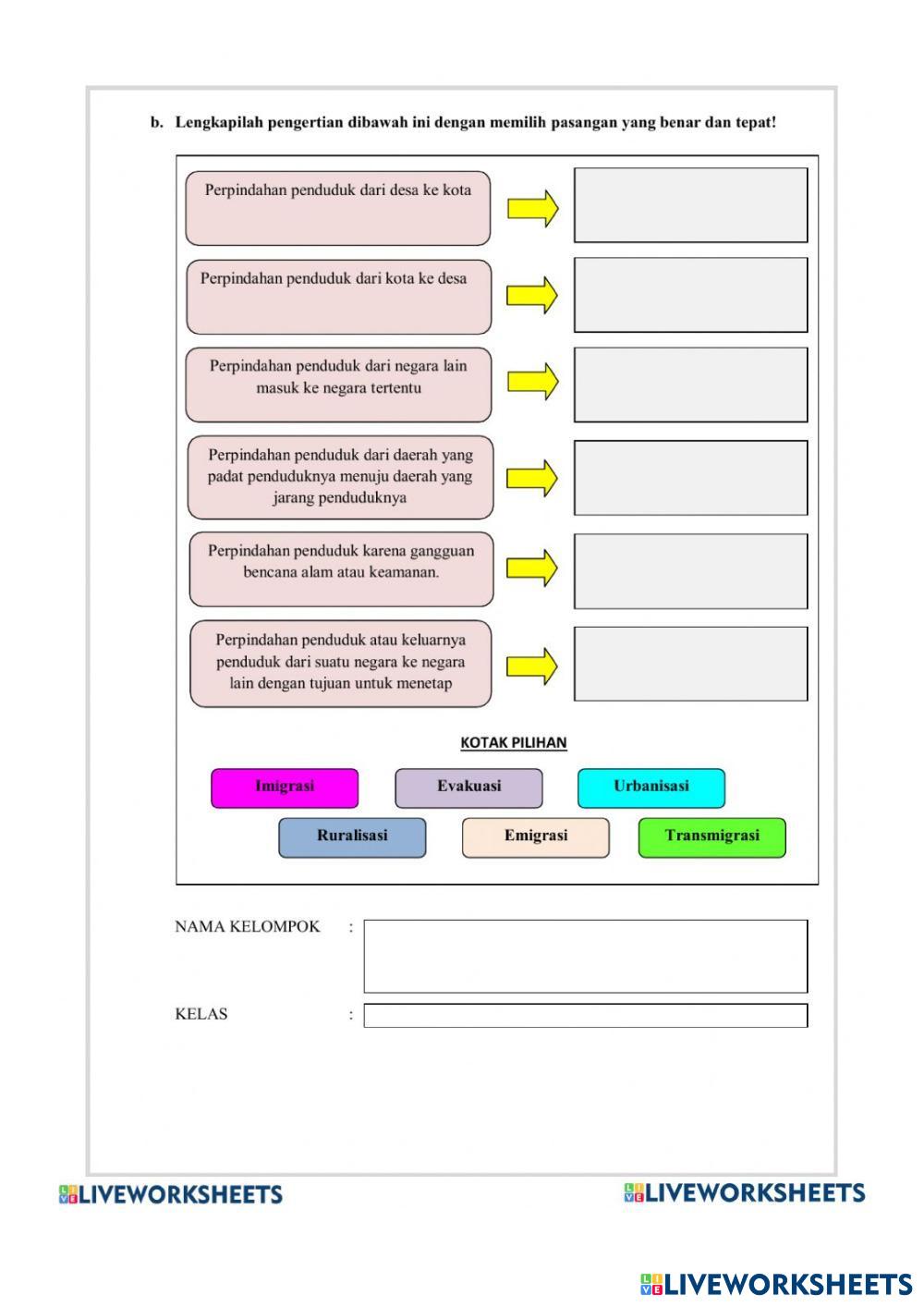 b. Lengkapilah pengertian dibawah ini dengan memilih pasangan yang benar dan tepat!

Perpindahan penduduk dari desa ke kota

Perpindahan penduduk dari kota ke desa

Perpindahan penduduk dari negara lain masuk ke negara tertentu

Perpindahan penduduk dari daerah yang padat penduduknya menuju daerah yang jarang penduduknya

Perpindahan penduduk karena gangguan bencana alam atau keamanan.

Perpindahan penduduk atau keluarnya penduduk dari suatu negara ke negara lain dengan tujuan untuk menetap

KOTAK PILIHAN

Imigrasi
Evakuasi
Urbanisasi
Ruralisasi
Emigrasi
Transmigrasi

NAMA KELOMPOK :

KELAS :

LIVEWORKSHEETS
LIVEWORKSHEETS
LIVEWORKSHEETS